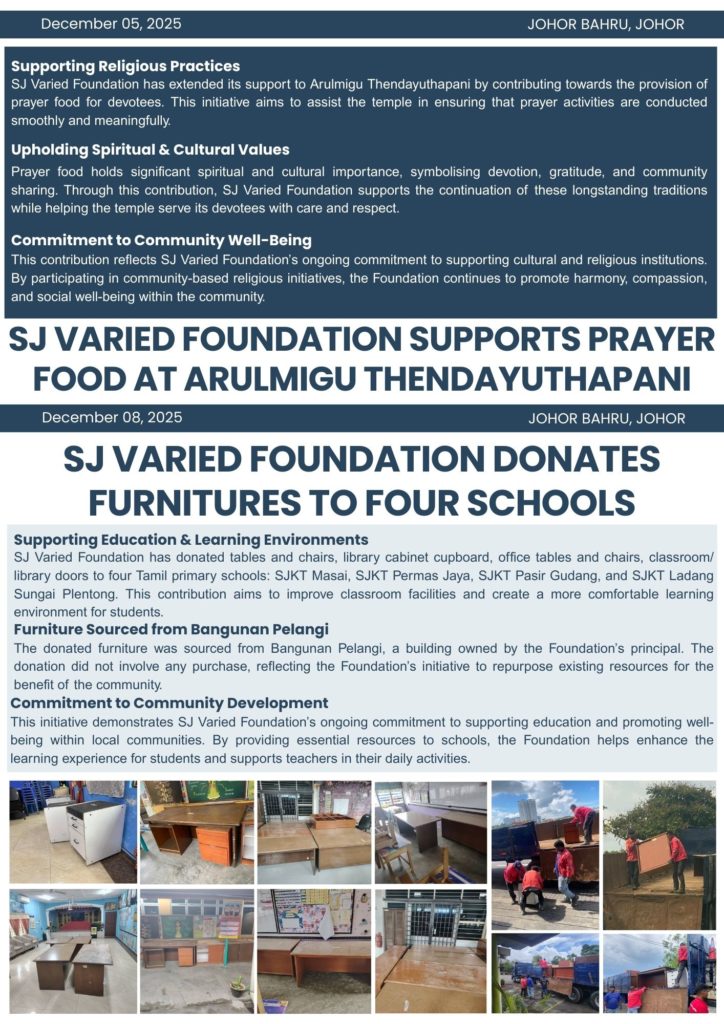 December 05, 2025

JOHOR BAHRU, JOHOR

Supporting Religious Practices
SJ Varied Foundation has extended its support to Arulmigu Thendayuthapani by contributing towards the provision of prayer food for devotees. This initiative aims to assist the temple in ensuring that prayer activities are conducted smoothly and meaningfully.

Upholding Spiritual & Cultural Values
Prayer food holds significant spiritual and cultural importance, symbolising devotion, gratitude, and community sharing. Through this contribution, SJ Varied Foundation supports the continuation of these longstanding traditions while helping the temple serve its devotees with care and respect.

Commitment to Community Well-Being
This contribution reflects SJ Varied Foundation's ongoing commitment to supporting cultural and religious institutions. By participating in community-based religious initiatives, the Foundation continues to promote harmony, compassion, and social well-being within the community.

SJ VARIED FOUNDATION SUPPORTS PRAYER FOOD AT ARULMIGU THENDAYUTHAPANI

December 08, 2025

JOHOR BAHRU, JOHOR

SJ VARIED FOUNDATION DONATES FURNITURES TO FOUR SCHOOLS

Supporting Education & Learning Environments
SJ Varied Foundation has donated tables and chairs, library cabinet cupboard, office tables and chairs, classroom/ library doors to four Tamil primary schools: SJKT Masai, SJKT Permas Jaya, SJKT Pasir Gudang, and SJKT Ladang Sungai Plentong. This contribution aims to improve classroom facilities and create a more comfortable learning environment for students.

Furniture Sourced from Bangunan Pelangi
The donated furniture was sourced from Bangunan Pelangi, a building owned by the Foundation's principal. The donation did not involve any purchase, reflecting the Foundation's initiative to repurpose existing resources for the benefit of the community.

Commitment to Community Development
This initiative demonstrates SJ Varied Foundation's ongoing commitment to supporting education and promoting well-being within local communities. By providing essential resources to schools, the Foundation helps enhance the learning experience for students and supports teachers in their daily activities.